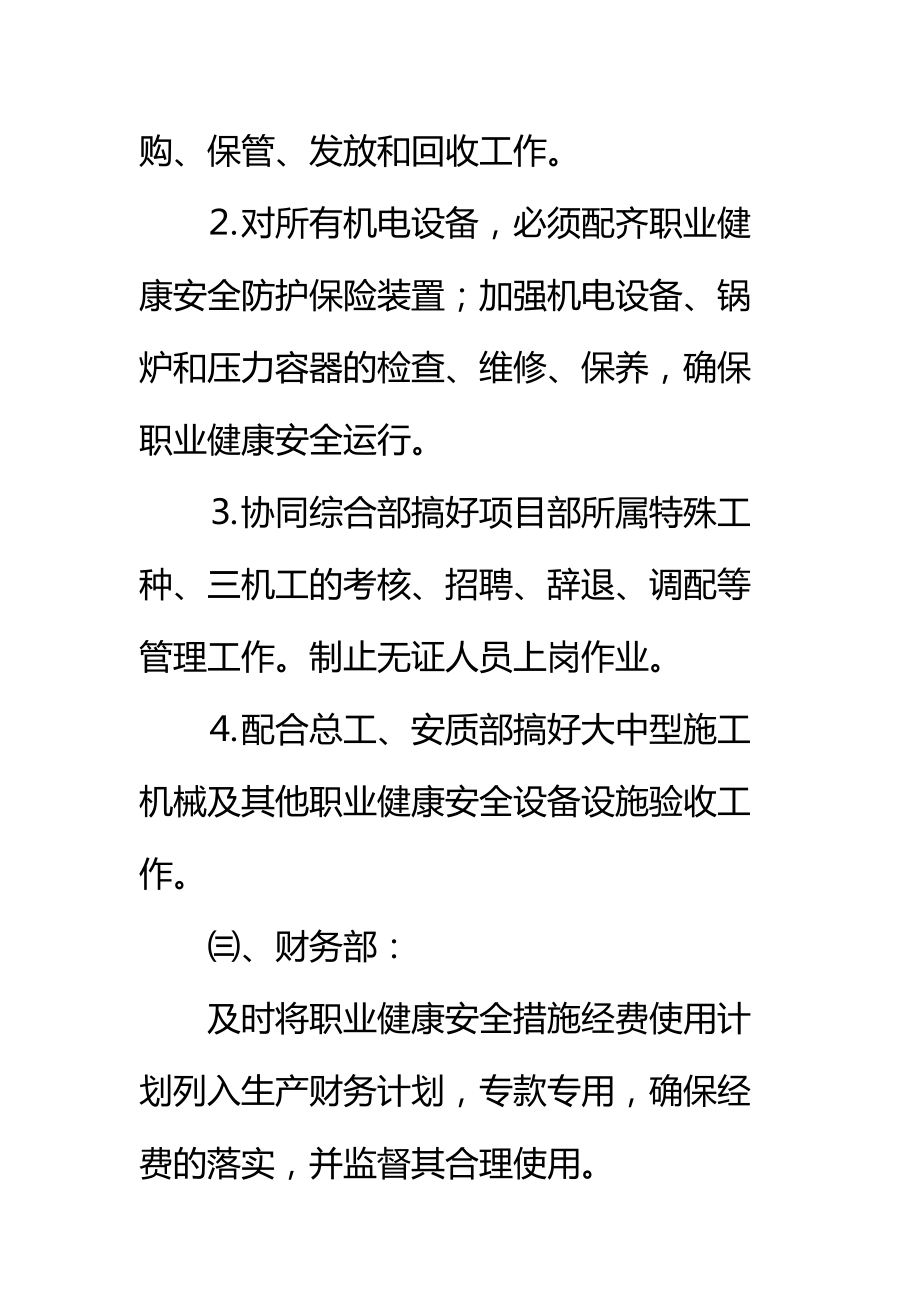 购、保管、发放和回收工作。

2.对所有机电设备，必须配齐职业健康安全防护保险装置；加强机电设备、锅炉和压力容器的检查、维修、保养，确保职业健康安全运行。

3.协同综合部搞好项目部所属特殊工种、三机工的考核、招聘、辞退、调配等管理工作。制止无证人员上岗作业。

4.配合总工、安质部搞好大中型施工机械及其他职业健康安全设备设施验收工作。

㈢、财务部：

及时将职业健康安全措施经费使用计划列入生产财务计划，专款专用，确保经费的落实，并监督其合理使用。